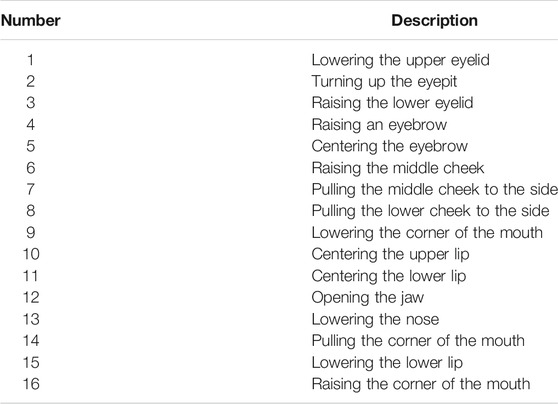 | Number | Description |
|---|---|
| 1 | Lowering the upper eyelid |
| 2 | Turning up the eyepit |
| 3 | Raising the lower eyelid |
| 4 | Raising an eyebrow |
| 5 | Centering the eyebrow |
| 6 | Raising the middle cheek |
| 7 | Pulling the middle cheek to the side |
| 8 | Pulling the lower cheek to the side |
| 9 | Lowering the corner of the mouth |
| 10 | Centering the upper lip |
| 11 | Centering the lower lip |
| 12 | Opening the jaw |
| 13 | Lowering the nose |
| 14 | Pulling the corner of the mouth |
| 15 | Lowering the lower lip |
| 16 | Raising the corner of the mouth |